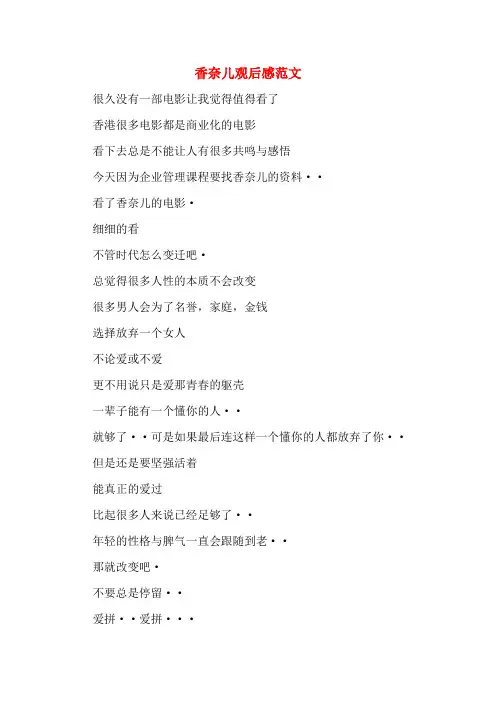 香奈儿观后感范文

很久没有一部电影让我觉得值得看了

香港很多电影都是商业化的电影

看下去总是不能让人有很多共鸣与感悟

今天因为企业管理课程要找香奈儿的资料··

看了香奈儿的电影·

细细的看

不管时代怎么变迁吧·

总觉得很多人性的本质不会改变

很多男人会为了名誉，家庭，金钱

选择放弃一个女人

不论爱或不爱

更不用说只是爱那青春的躯壳

一辈子能有一个懂你的人··

就够了··可是如果最后连这样一个懂你的人都放弃了你··

但是还是要坚强活着

能真正的爱过

比起很多人来说已经足够了··

年轻的性格与脾气一直会跟随到老··

那就改变吧·

不要总是停留··

爱拼··爱拼···